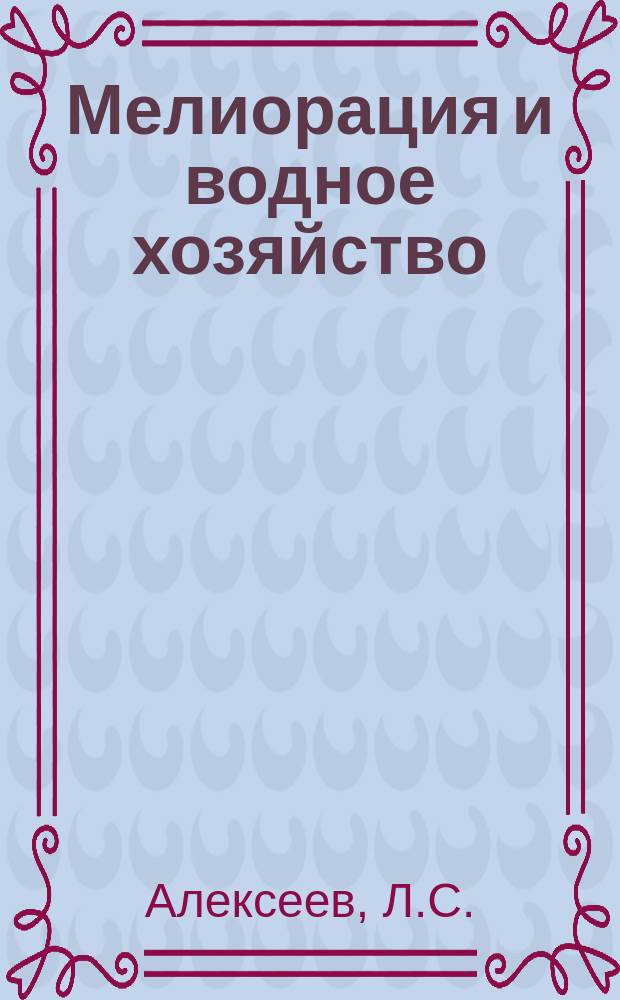 Мелиорация и водное хозяйство

Алексеев, Л.С.